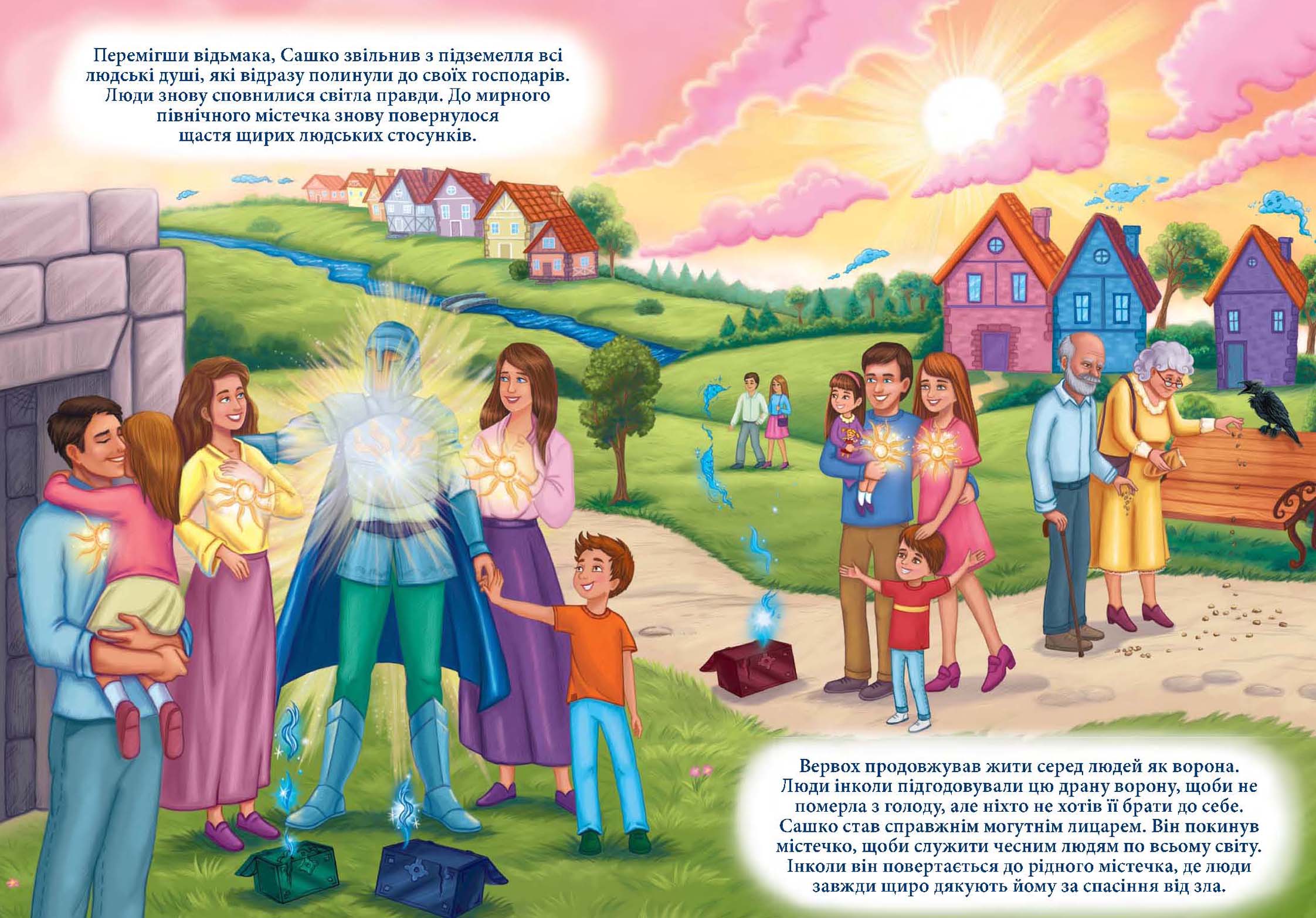 Перемігши відьмака, Сашко звільнив з підземелля всі людські душі, які відразу полинули до своїх господарів. Люди знову сповнилися світла правди. До мирного північного містечка знову повернулося щастя щирих людських стосунків.

Вервох продовжував жити серед людей як ворона. Люди інколи підгодовували цю драну ворону, щоби не померла з голоду, але ніхто не хотів її брати до себе. Сашко став справжнім могутнім лицарем. Він покинув містечко, щоби служити чесним людям по всьому світу. Інколи він повертається до рідного містечка, де люди завжди щиро дякують йому за спасіння від зла.